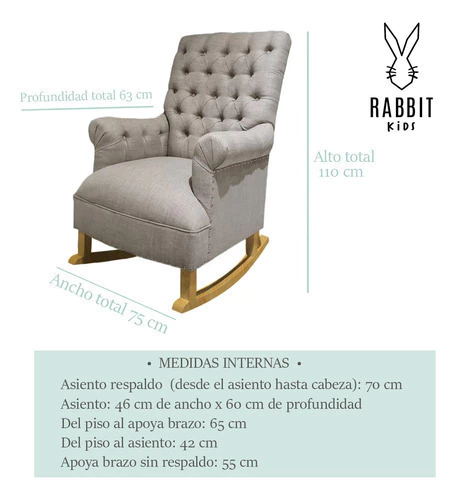 Profundidad total 63 cm

RABBIT
KIDS

Alto total
110 cm

Ancho total 75 cm

• MEDIDAS INTERNAS •
Asiento respaldo (desde el asiento hasta cabeza): 70 cm
Asiento: 46 cm de ancho x 60 cm de profundidad
Del piso al apoya brazo: 65 cm
Del piso al asiento: 42 cm
Apoya brazo sin respaldo: 55 cm